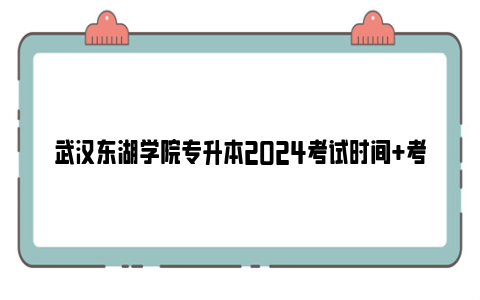 武汉东湖学院专升本2024考试时间+考